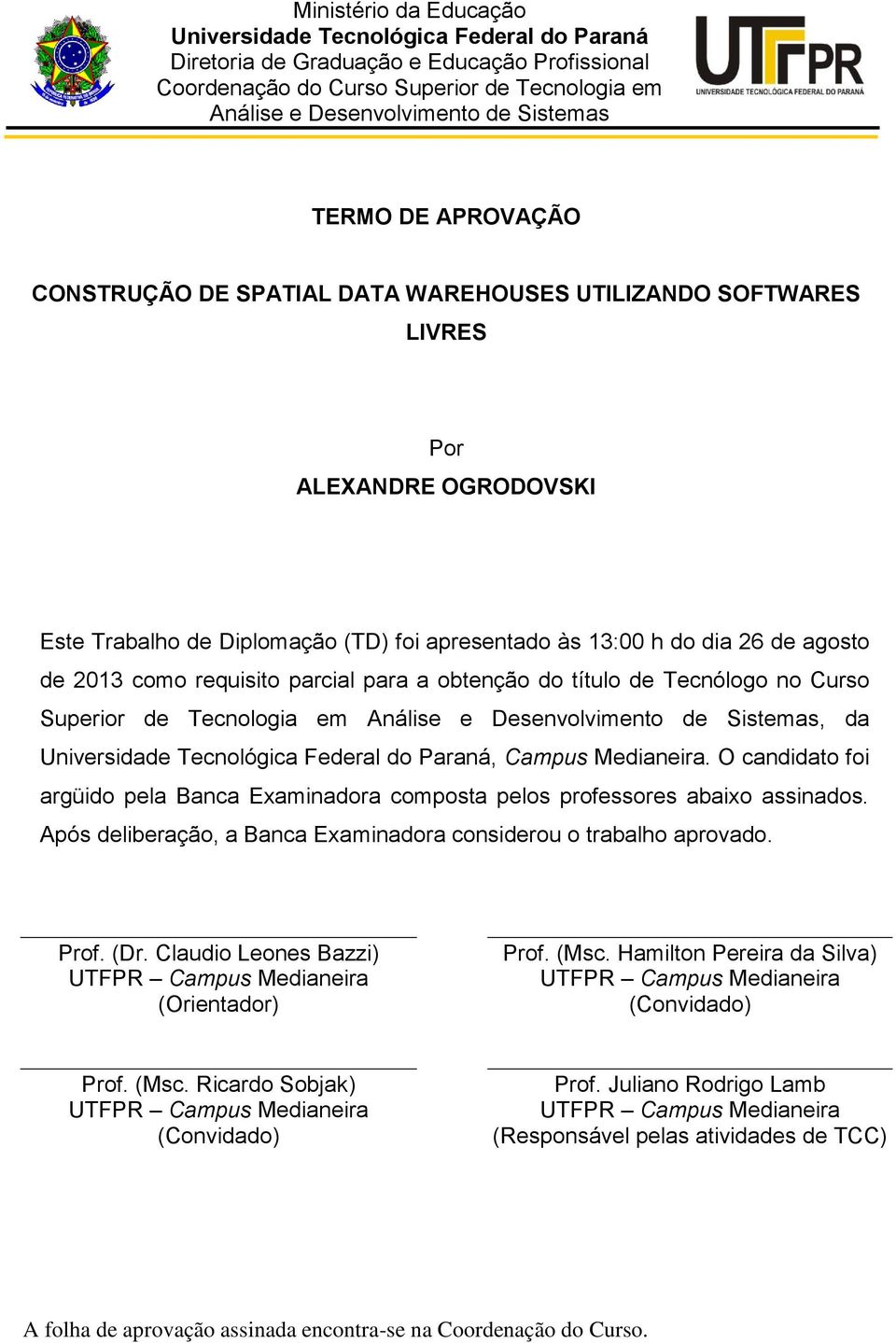 Ministério da Educação
Universidade Tecnológica Federal do Paraná
Diretoria de Graduação e Educação Profissional
Coordenação do Curso Superior de Tecnologia em Análise e Desenvolvimento de Sistemas

UTFPR
UNIVERSIDADE TECNOLÓGICA FEDERAL DO PARANÁ

TERMO DE APROVAÇÃO

CONSTRUÇÃO DE SPATIAL DATA WAREHOUSES UTILIZANDO SOFTWARES LIVRES

Por
ALEXANDRE OGRODOVSKI

Este Trabalho de Diplomação (TD) foi apresentado às 13:00 h do dia 26 de agosto de 2013 como requisito parcial para a obtenção do título de Tecnólogo no Curso Superior de Tecnologia em Análise e Desenvolvimento de Sistemas, da Universidade Tecnológica Federal do Paraná, Campus Medianeira. O candidato foi argüido pela Banca Examinadora composta pelos professores abaixo assinados. Após deliberação, a Banca Examinadora considerou o trabalho aprovado.

Prof. (Dr. Claudio Leones Bazzi)
UTFPR – Campus Medianeira
(Orientador)

Prof. (Msc. Hamilton Pereira da Silva)
UTFPR – Campus Medianeira
(Convidado)

Prof. (Msc. Ricardo Sobjak)
UTFPR – Campus Medianeira
(Convidado)

Prof. Juliano Rodrigo Lamb
UTFPR – Campus Medianeira
(Responsável pelas atividades de TCC)

A folha de aprovação assinada encontra-se na Coordenação do Curso.